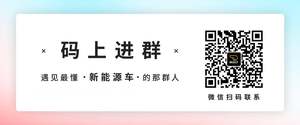 × 码上进群 ×

遇见最懂 · 新能源车 · 的那群人

微信扫码联系